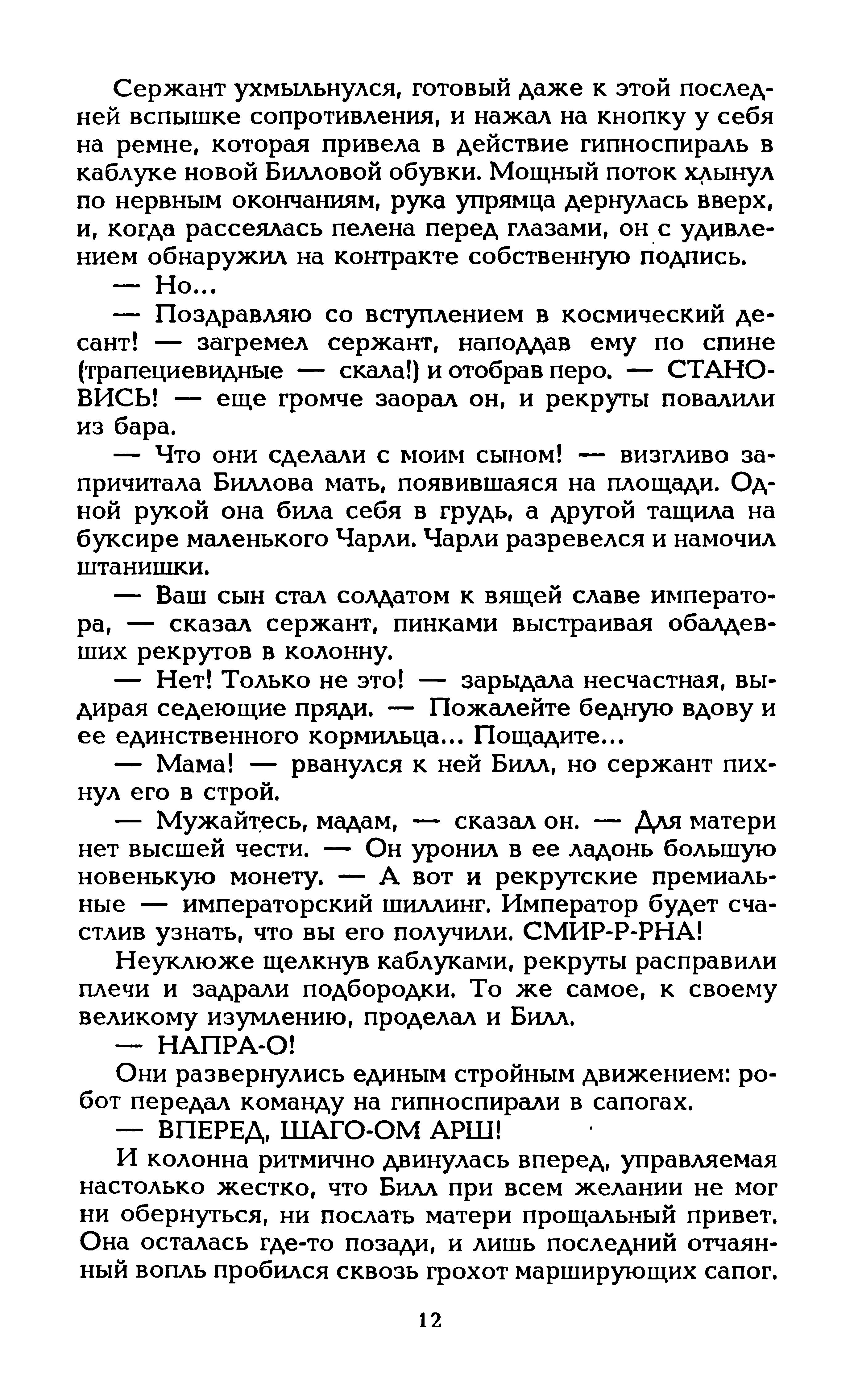 Сержант ухмыльнулся, готовый даже к этой последней вспышке сопротивления, и нажал на кнопку у себя на ремне, которая привела в действие гипноспираль в каблуке новой Билловой обувки. Мощный поток хлынул по нервным окончаниям, рука упрямца дернулась вверх, и, когда рассеялась пелена перед глазами, он с удивлением обнаружил на контракте собственную подпись.

— Но...

— Поздравляю со вступлением в космический десант! — загремел сержант, наподдав ему по спине (трапециевидные — скала!) и отобрав перо. — СТАНОВИСЬ! — еще громче заорал он, и рекруты повалили из бара.

— Что они сделали с моим сыном! — визгливо запричитала Биллова мать, появившаяся на площади. Одной рукой она била себя в грудь, а другой тащила на буксире маленького Чарли. Чарли разревелся и намочил штанишки.

— Ваш сын стал солдатом к вящей славе императора, — сказал сержант, пинками выстраивая обалдевших рекрутов в колонну.

— Нет! Только не это! — зарыдала несчастная, выдирая седеющие пряди. — Пожалейте бедную вдову и ее единственного кормильца... Пощадите...

— Мама! — рванулся к ней Билл, но сержант пихнул его в строй.

— Мужайтесь, мадам, — сказал он. — Для матери нет высшей чести. — Он уронил в ее ладонь большую новенькую монету. — А вот и рекрутские премиальные — императорский шиллинг. Император будет счастлив узнать, что вы его получили. СМИР-Р-РНА!

Неуклюже щелкнув каблуками, рекруты расправили плечи и задрали подбородки. То же самое, к своему великому изумлению, проделал и Билл.

— НАПРА-О!

Они развернулись единым стройным движением: робот передал команду на гипноспирали в сапогах.

— ВПЕРЕД, ШАГО-ОМ АРШ!

И колонна ритмично двинулась вперед, управляемая настолько жестко, что Билл при всем желании не мог ни обернуться, ни послать матери прощальный привет. Она осталась где-то позади, и лишь последний отчаянный вопль пробился сквозь грохот марширующих сапог.

12